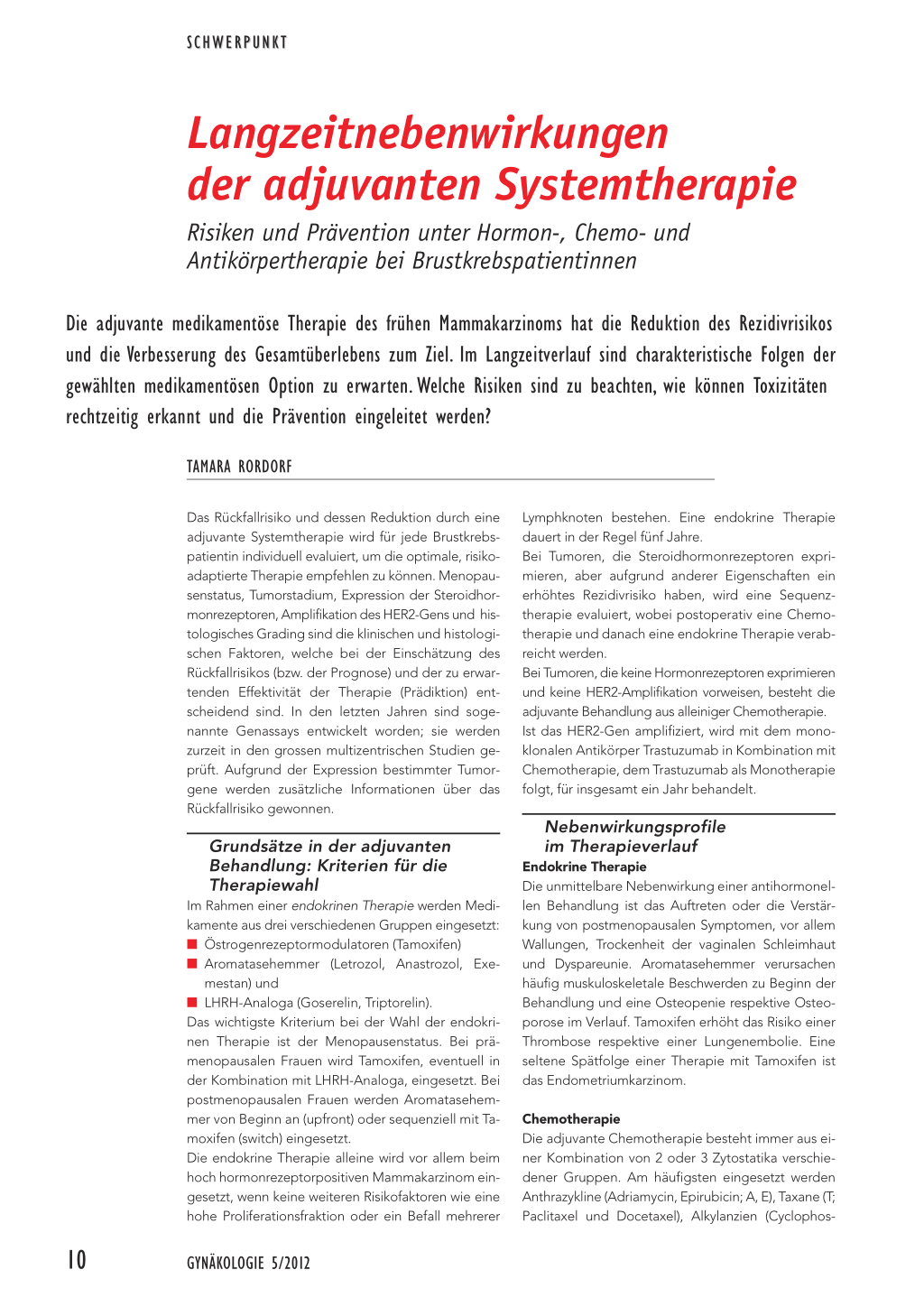 SCHWERPUNKT

Langzeitnebenwirkungen der adjuvanten Systemtherapie

Risiken und Prävention unter Hormon-, Chemo- und Antikörpertherapie bei Brustkrebspatientinnen

Die adjuvante medikamentöse Therapie des frühen Mammakarzinoms hat die Reduktion des Rezidivrisikos und die Verbesserung des Gesamtüberlebens zum Ziel. Im Langzeitverlauf sind charakteristische Folgen der gewählten medikamentösen Option zu erwarten. Welche Risiken sind zu beachten, wie können Toxizitäten rechtzeitig erkannt und die Prävention eingeleitet werden?

TAMARA RORDORF

Das Rückfallrisiko und dessen Reduktion durch eine adjuvante Systemtherapie wird für jede Brustkrebspatientin individuell evaluiert, um die optimale, risikoadaptierte Therapie empfehlen zu können. Menopausenstatus, Tumorstadium, Expression der Steroidhormonrezeptoren, Amplifikation des HER2-Gens und histologisches Grading sind die klinischen und histologischen Faktoren, welche bei der Einschätzung des Rückfallrisikos (bzw. der Prognose) und der zu erwartenden Effektivität der Therapie (Prädiktion) entscheidend sind. In den letzten Jahren sind sogenannte Genassays entwickelt worden; sie werden zurzeit in den grossen multizentrischen Studien geprüft. Aufgrund der Expression bestimmter Tumorgene werden zusätzliche Informationen über das Rückfallrisiko gewonnen.

Grundsätze in der adjuvanten Behandlung: Kriterien für die Therapiewahl

Im Rahmen einer endokrinen Therapie werden Medikamente aus drei verschiedenen Gruppen eingesetzt:
■ Östrogenrezeptormodulatoren (Tamoxifen)
■ Aromatasehemmer (Letrozol, Anastrozol, Exemestan) und
■ LHRH-Analoga (Goserelin, Triptorelin).
Das wichtigste Kriterium bei der Wahl der endokrinen Therapie ist der Menopausenstatus. Bei prämenopausalen Frauen wird Tamoxifen, eventuell in der Kombination mit LHRH-Analoga, eingesetzt. Bei postmenopausalen Frauen werden Aromatasehemmer von Beginn an (upfront) oder sequenziell mit Tamoxifen (switch) eingesetzt.
Die endokrine Therapie alleine wird vor allem beim hoch hormonrezeptorpositiven Mammakarzinom eingesetzt, wenn keine weiteren Risikofaktoren wie eine hohe Proliferationsfraktion oder ein Befall mehrerer Lymphknoten bestehen. Eine endokrine Therapie dauert in der Regel fünf Jahre.
Bei Tumoren, die Steroidhormonrezeptoren exprimieren, aber aufgrund anderer Eigenschaften ein erhöhtes Rezidivrisiko haben, wird eine Sequenztherapie evaluiert, wobei postoperativ eine Chemotherapie und danach eine endokrine Therapie verabreicht werden.
Bei Tumoren, die keine Hormonrezeptoren exprimieren und keine HER2-Amplifikation vorweisen, besteht die adjuvante Behandlung aus alleiniger Chemotherapie.
Ist das HER2-Gen amplifiziert, wird mit dem monoklonalen Antikörper Trastuzumab in Kombination mit Chemotherapie, dem Trastuzumab als Monotherapie folgt, für insgesamt ein Jahr behandelt.

Nebenwirkungsprofile im Therapieverlauf

Endokrine Therapie
Die unmittelbare Nebenwirkung einer antihormonellen Behandlung ist das Auftreten oder die Verstärkung von postmenopausalen Symptomen, vor allem Wallungen, Trockenheit der vaginalen Schleimhaut und Dyspareunie. Aromatasehemmer verursachen häufig muskuloskeletale Beschwerden zu Beginn der Behandlung und eine Osteopenie respektive Osteoporose im Verlauf. Tamoxifen erhöht das Risiko einer Thrombose respektive einer Lungenembolie. Eine seltene Spätfolge einer Therapie mit Tamoxifen ist das Endometriumkarzinom.

Chemotherapie
Die adjuvante Chemotherapie besteht immer aus einer Kombination von 2 oder 3 Zytostatika verschiedener Gruppen. Am häufigsten eingesetzt werden Anthrazykline (Adriamycin, Epirubicin; A, E), Taxane (T; Paclitaxel und Docetaxel), Alkylanzien (Cyclophos-

10 GYNÄKOLOGIE 5/2012